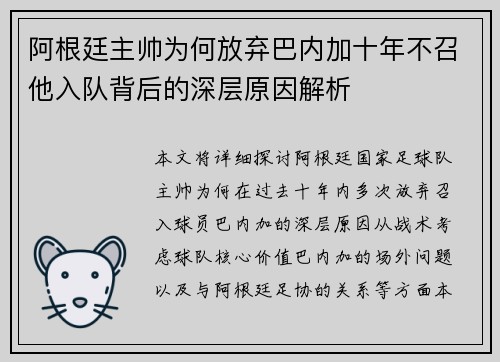 阿根廷主帅为何放弃巴内加十年不召他入队背后的深层原因解析

本文将详细探讨阿根廷国家足球队主帅为何在过去十年内多次放弃召入球员巴内加的深层原因从战术考虑球队核心价值巴内加的场外问题以及与阿根廷足协的关系等方面本